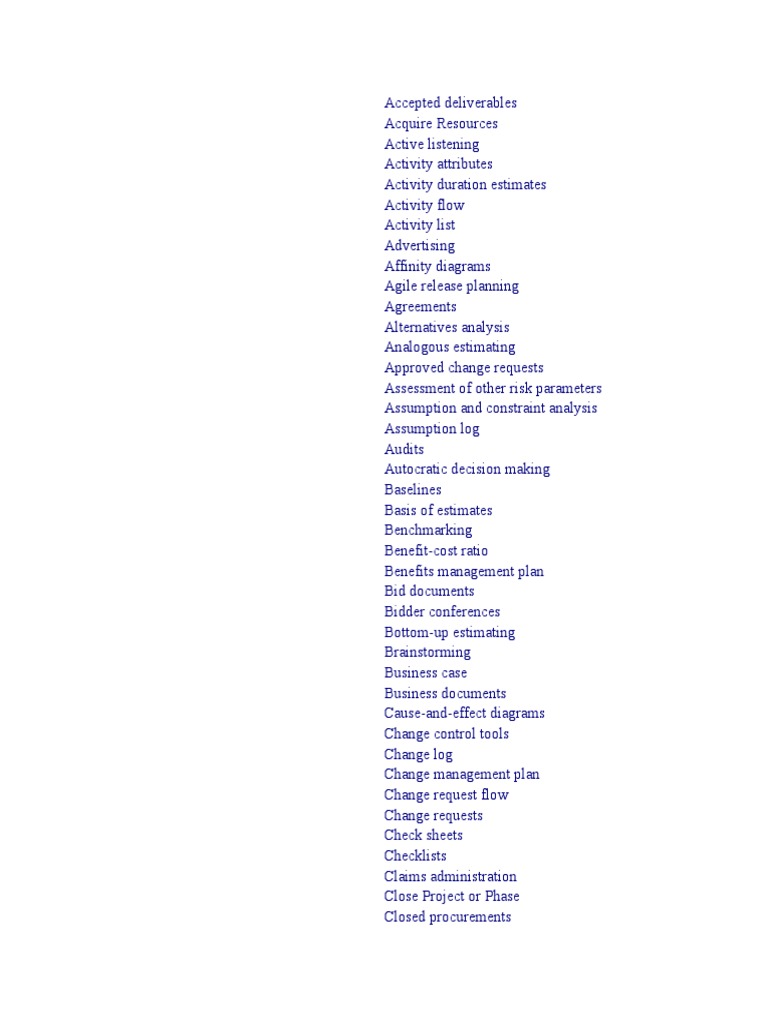 Accepted deliverables
Acquire Resources
Active listening
Activity attributes
Activity duration estimates
Activity flow
Activity list
Advertising
Affinity diagrams
Agile release planning
Agreements
Alternatives analysis
Analogous estimating
Approved change requests
Assessment of other risk parameters
Assumption and constraint analysis
Assumption log
Audits
Autocratic decision making
Baselines
Basis of estimates
Benchmarking
Benefit-cost ratio
Benefits management plan
Bid documents
Bidder conferences
Bottom-up estimating
Brainstorming
Business case
Business documents
Cause-and-effect diagrams
Change control tools
Change log
Change management plan
Change request flow
Change requests
Check sheets
Checklists
Claims administration
Close Project or Phase
Closed procurements